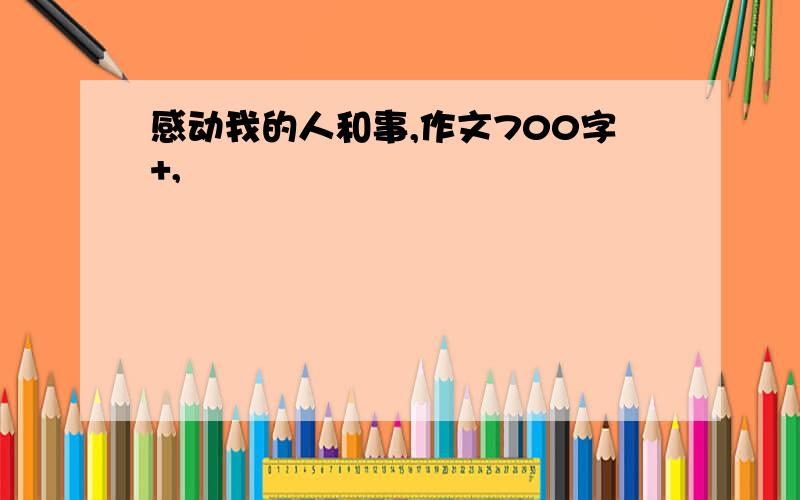 感动我的人和事,作文700字+,